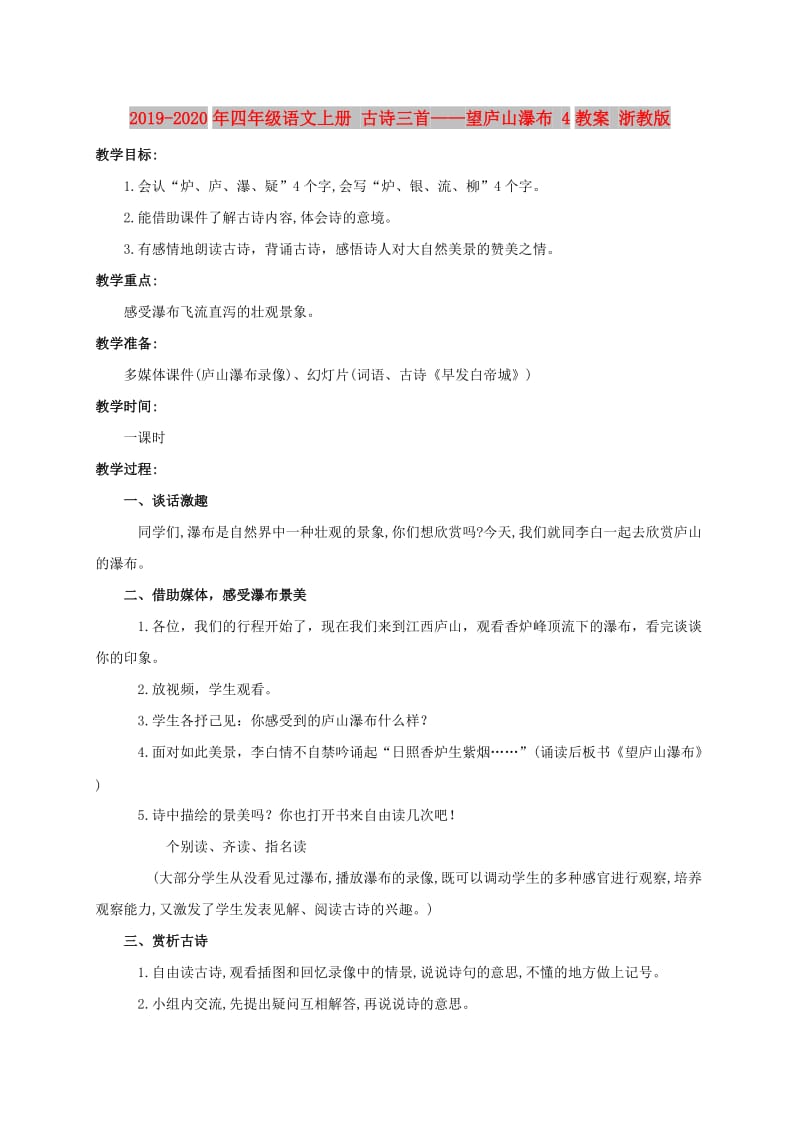 2019-2020年四年级语文上册 古诗三首——望庐山瀑布 4教案 浙教版

教学目标：

1.会认“炉、庐、瀑、疑”4个字,会写“炉、银、流、柳”4个字。

2.能借助课件了解古诗内容,体会诗的意境。

3.有感情地朗读古诗，背诵古诗，感悟诗人对大自然美景的赞美之情。

教学重点：

感受瀑布飞流直泻的壮观景象。

教学准备：

多媒体课件(庐山瀑布录像)、幻灯片(词语、古诗《早发白帝城》)

教学时间：

一课时

教学过程：

一、谈话激趣

同学们,瀑布是自然界中一种壮观的景象,你们想欣赏吗?今天,我们就同李白一起去欣赏庐山的瀑布。

二、借助媒体，感受瀑布景美

1.各位，我们的行程开始了，现在我们来到江西庐山，观看香炉峰顶流下的瀑布，看完谈谈你的印象。

2.放视频，学生观看。

3.学生各抒己见：你感受到的庐山瀑布什么样？

4.面对如此美景，李白情不自禁吟诵起“日照香炉生紫烟……”(诵读后板书《望庐山瀑布》)

5.诗中描绘的景美吗？你也打开书来自由读几次吧！

个别读、齐读、指名读

(大部分学生从没看见过瀑布,播放瀑布的录像,既可以调动学生的多种感官进行观察,培养观察能力,又激发了学生发表见解、阅读古诗的兴趣。)

三、赏析古诗

1.自由读古诗,观看插图和回忆录像中的情景,说说诗句的意思,不懂的地方做上记号。

2.小组内交流,先提出疑问互相解答,再说说诗的意思。